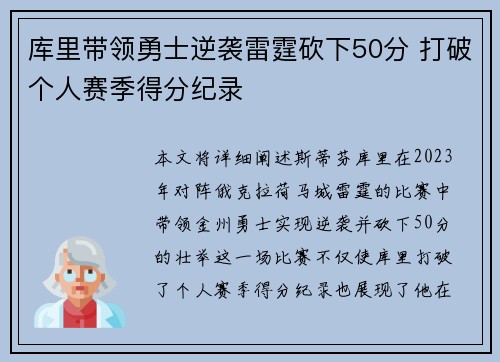 库里带领勇士逆袭雷霆砍下50分 打破个人赛季得分纪录

本文将详细阐述斯蒂芬库里在2023年对阵俄克拉荷马城雷霆的比赛中带领金州勇士实现逆袭并砍下50分的壮举这一场比赛不仅使库里打破了个人赛季得分纪录也展现了他在